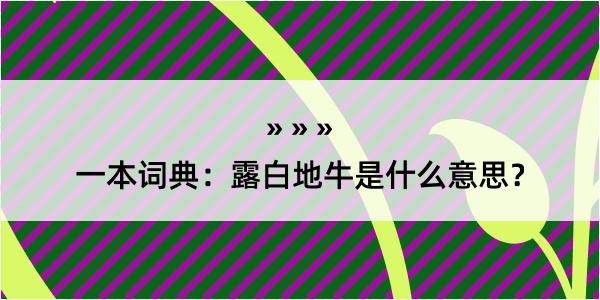 » » »

一本词典：露白地牛是什么意思？